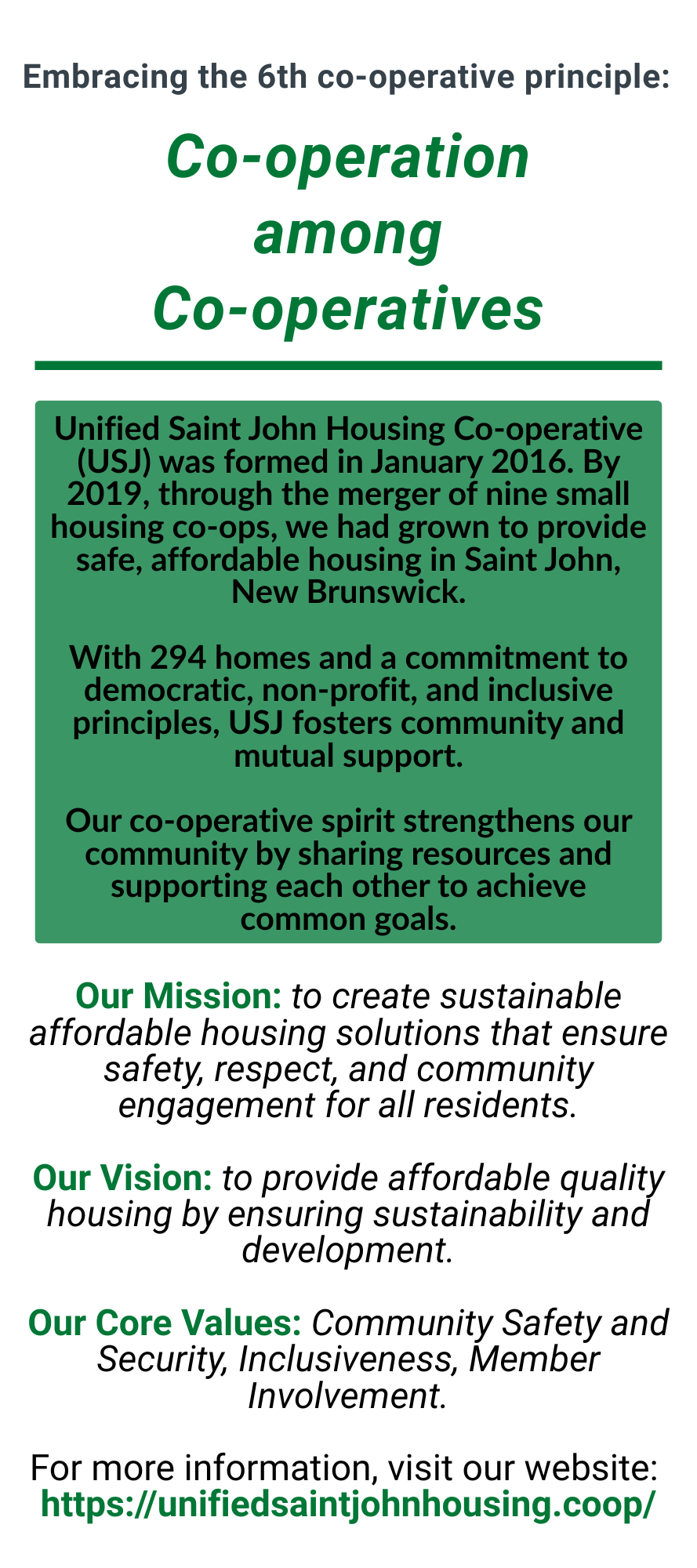 Embracing the 6th co-operative principle:

Co-operation among Co-operatives

Unified Saint John Housing Co-operative (USJ) was formed in January 2016. By 2019, through the merger of nine small housing co-ops, we had grown to provide safe, affordable housing in Saint John, New Brunswick.

With 294 homes and a commitment to democratic, non-profit, and inclusive principles, USJ fosters community and mutual support.

Our co-operative spirit strengthens our community by sharing resources and supporting each other to achieve common goals.

Our Mission: to create sustainable affordable housing solutions that ensure safety, respect, and community engagement for all residents.

Our Vision: to provide affordable quality housing by ensuring sustainability and development.

Our Core Values: Community Safety and Security, Inclusiveness, Member Involvement.

For more information, visit our website: https://unifiedsaintjohnhousing.coop/